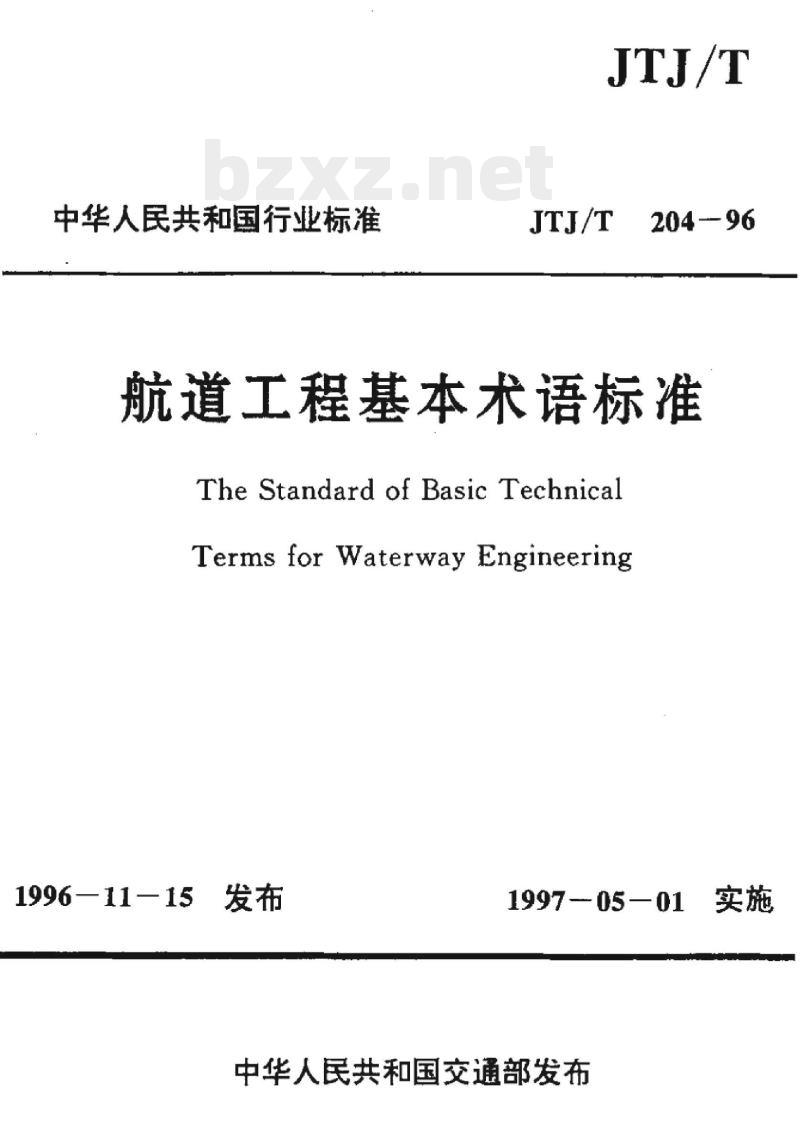 JTJ/T

bzxz.net

中华人民共和国行业标准　JTJ/T 204－96

航道工程基本术语标准

The Standard of Basic Technical

Terms for Waterway Engineering

1996－11－15 发布　1997－05－01 实施

中华人民共和国交通部发布